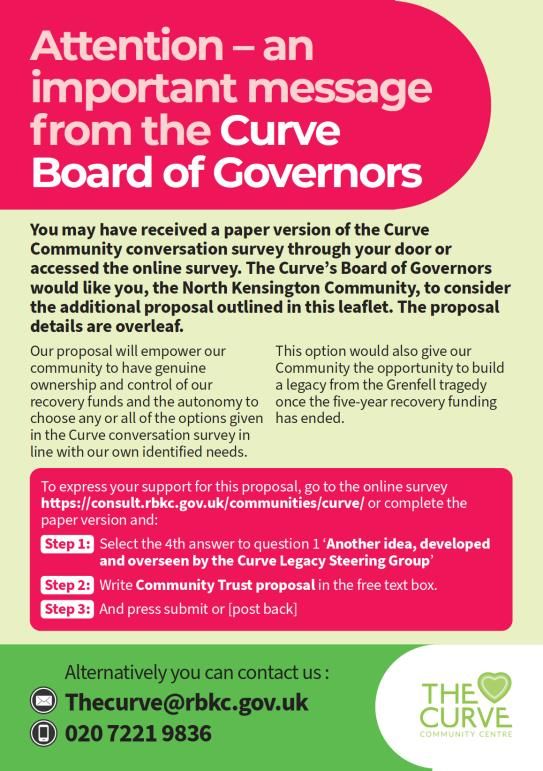 Attention – an important message from the Curve Board of Governors

You may have received a paper version of the Curve Community conversation survey through your door or accessed the online survey. The Curve's Board of Governors would like you, the North Kensington Community, to consider the additional proposal outlined in this leaflet. The proposal details are overleaf.

Our proposal will empower our community to have genuine ownership and control of our recovery funds and the autonomy to choose any or all of the options given in the Curve conversation survey in line with our own identified needs.

This option would also give our Community the opportunity to build a legacy from the Grenfell tragedy once the five-year recovery funding has ended.

To express your support for this proposal, go to the online survey https://consult.rbkc.gov.uk/communities/curve/ or complete the paper version and:

Step 1: Select the 4th answer to question 1 'Another idea, developed and overseen by the Curve Legacy Steering Group'

Step 2: Write Community Trust proposal in the free text box.

Step 3: And press submit or [post back]

Alternatively you can contact us :

Thecurve@rbkc.gov.uk

020 7221 9836

THE CURVE COMMUNITY CENTRE